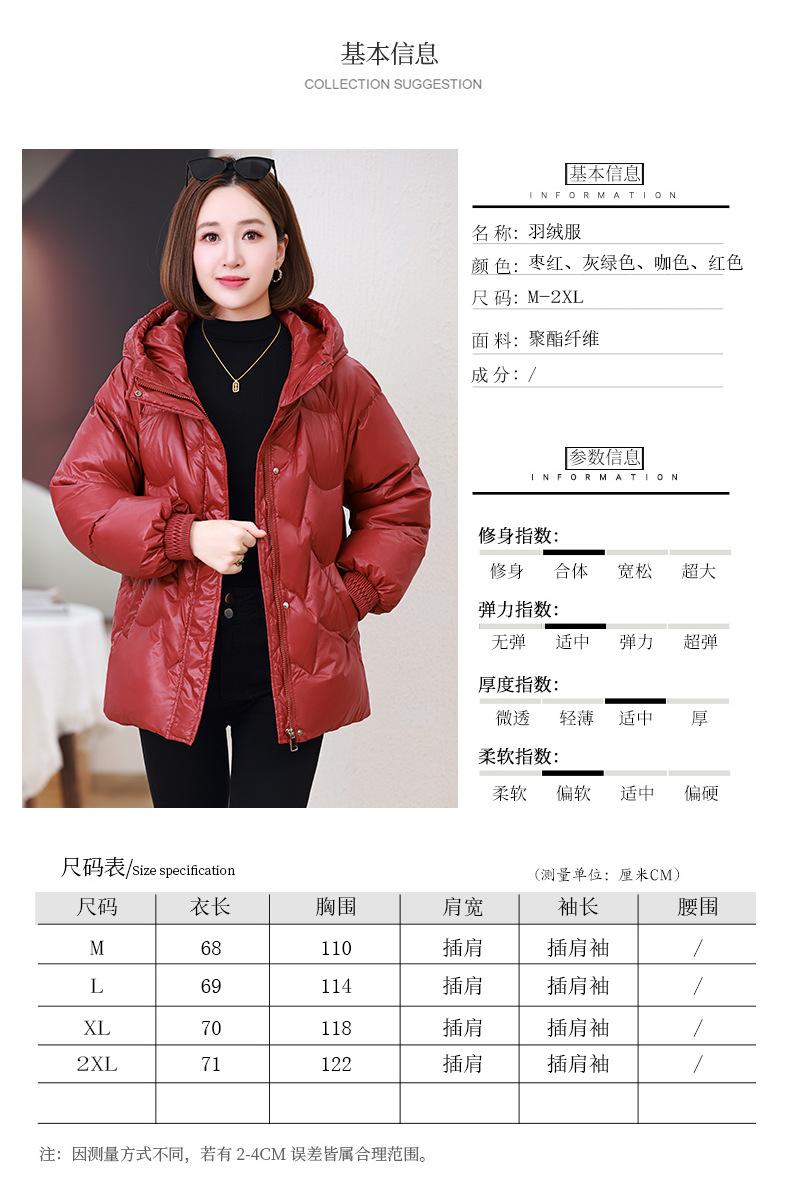 基本信息
COLLECTION SUGGESTION

基本信息
INFORMATION

名称: 羽绒服
颜色: 枣红、灰绿色、咖色、红色
尺码: M-2XL
面料: 聚酯纤维
成分: /

参数信息
INFORMATION

修身指数:
修身 合体 宽松 超大

弹力指数:
无弹 适中 弹力 超弹

厚度指数:
微透 轻薄 适中 厚

柔软指数:
柔软 偏软 适中 偏硬

尺码表/Size specification
(测量单位: 厘米CM)

| 尺码 | 衣长 | 胸围 | 肩宽 | 袖长 | 腰围 |
|---|---|---|---|---|---|
| M | 68 | 110 | 插肩 | 插肩袖 | / |
| L | 69 | 114 | 插肩 | 插肩袖 | / |
| XL | 70 | 118 | 插肩 | 插肩袖 | / |
| 2XL | 71 | 122 | 插肩 | 插肩袖 | / |
| | | | | | |

注: 因测量方式不同, 若有2-4CM误差皆属合理范围。